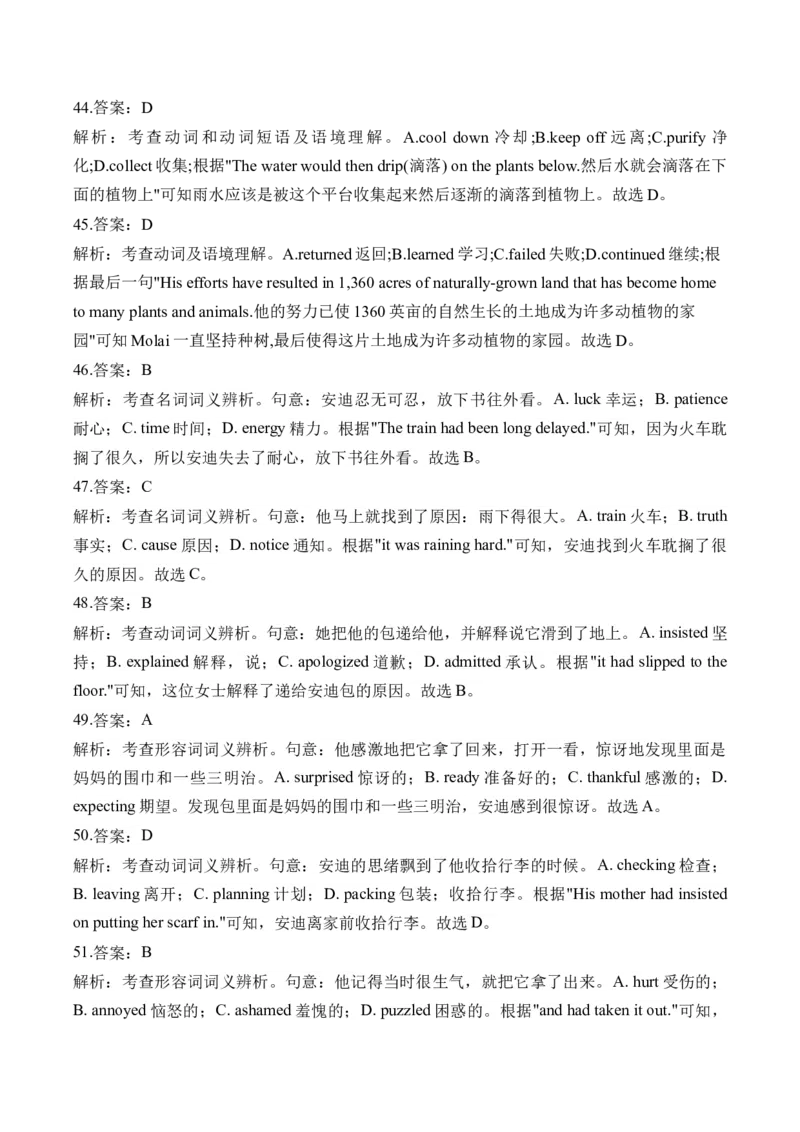 44.答案：D
解析：考查动词和动词短语及语境理解。A.cool down 冷却;B.keep off 远离;C.purify 净化;D.collect 收集;根据"The water would then drip(滴落) on the plants below.然后水就会滴落在下面的植物上"可知雨水应该是被这个平台收集起来然后逐渐的滴落到植物上。故选 D。
45.答案：D
解析：考查动词及语境理解。A.returned 返回;B.learned 学习;C.failed 失败;D.continued 继续;根据最后一句"His efforts have resulted in 1,360 acres of naturally-grown land that has become home to many plants and animals.他的努力已使 1360 英亩的自然生长的土地成为许多动植物的家园"可知 Molai 一直坚持种树,最后使得这片土地成为许多动植物的家园。故选 D。
46.答案：B
解析：考查名词词义辨析。句意：安迪忍无可忍，放下书往外看。A. luck 幸运；B. patience 耐心；C. time 时间；D. energy 精力。根据"The train had been long delayed."可知，因为火车耽搁了很久，所以安迪失去了耐心，放下书往外看。故选 B。
47.答案：C
解析：考查名词词义辨析。句意：他马上就找到了原因：雨下得很大。A. train 火车；B. truth 事实；C. cause 原因；D. notice 通知。根据"it was raining hard."可知，安迪找到火车耽搁了很久的原因。故选 C。
48.答案：B
解析：考查动词词义辨析。句意：她把他的包递给他，并解释说它滑到了地上。A. insisted 坚持；B. explained 解释，说；C. apologized 道歉；D. admitted 承认。根据"it had slipped to the floor."可知，这位女士解释了递给安迪包的原因。故选 B。
49.答案：A
解析：考查形容词词义辨析。句意：他感激地把它拿了回来，打开一看，惊讶地发现里面是妈妈的围巾和一些三明治。A. surprised 惊讶的；B. ready 准备好的；C. thankful 感激的；D. expecting 期望。发现包里面是妈妈的围巾和一些三明治，安迪感到很惊讶。故选 A。
50.答案：D
解析：考查动词词义辨析。句意：安迪的思绪飘到了他收拾行李的时候。A. checking 检查；B. leaving 离开；C. planning 计划；D. packing 包装；收拾行李。根据"His mother had insisted on putting her scarf in."可知，安迪离家前收拾行李。故选 D。
51.答案：B
解析：考查形容词词义辨析。句意：他记得当时很生气，就把它拿了出来。A. hurt 受伤的；B. annoyed 恼怒的；C. ashamed 羞愧的；D. puzzled 困惑的。根据"and had taken it out."可知，